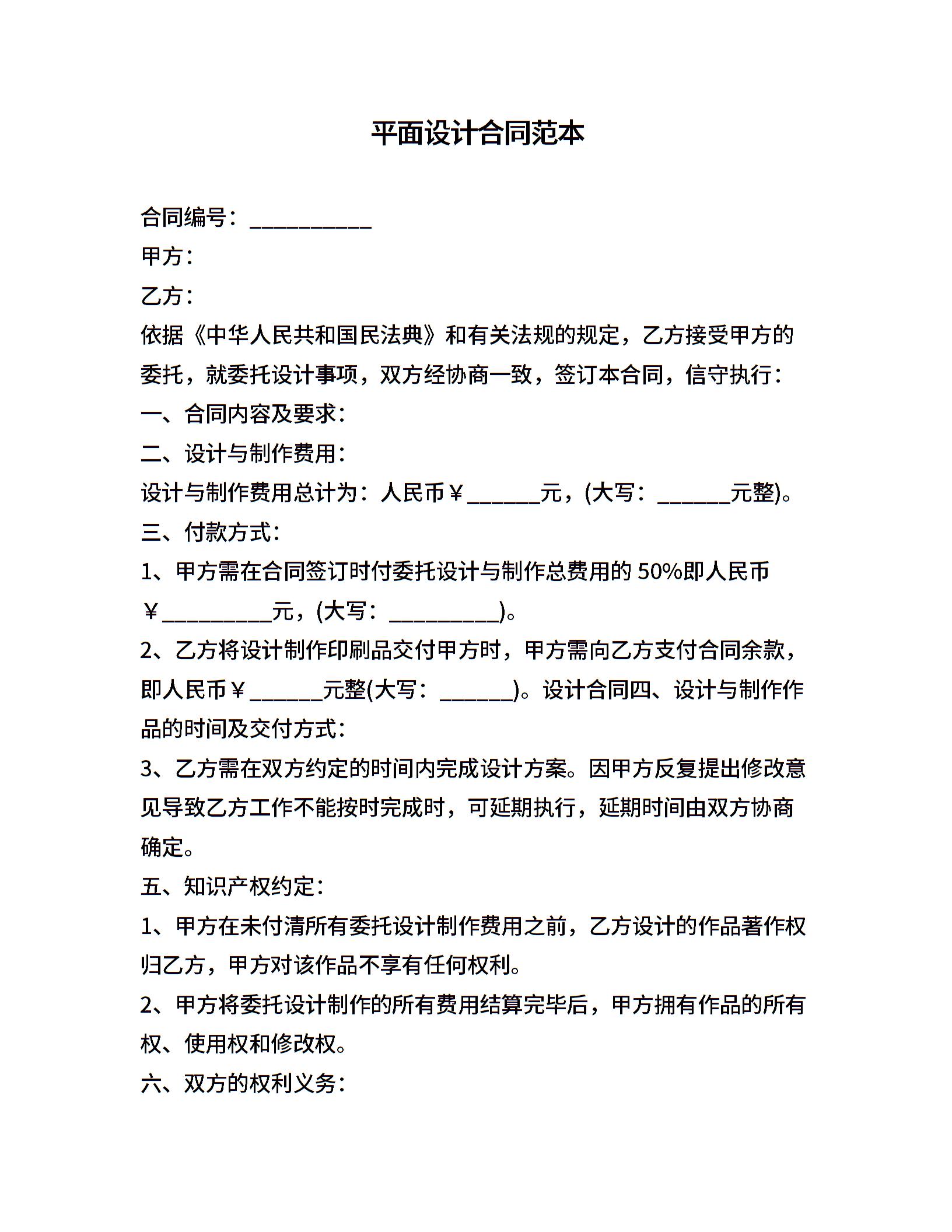 平面设计合同范本

合同编号：__________

甲方：

乙方：

依据《中华人民共和国民法典》和有关法规的规定，乙方接受甲方的委托，就委托设计事项，双方经协商一致，签订本合同，信守执行：

一、合同内容及要求：

二、设计与制作费用：

设计与制作费用总计为：人民币￥______元，(大写：______元整)。

三、付款方式：

1、甲方需在合同签订时付委托设计与制作总费用的 50%即人民币￥_________元，(大写：_________)。

2、乙方将设计制作印刷品交付甲方时，甲方需向乙方支付合同余款，即人民币￥______元整(大写：______)。设计合同四、设计与制作作品的时间及交付方式：

3、乙方需在双方约定的时间内完成设计方案。因甲方反复提出修改意见导致乙方工作不能按时完成时，可延期执行，延期时间由双方协商确定。

五、知识产权约定：

1、甲方在未付清所有委托设计制作费用之前，乙方设计的作品著作权归乙方，甲方对该作品不享有任何权利。

2、甲方将委托设计制作的所有费用结算完毕后，甲方拥有作品的所有权、使用权和修改权。

六、双方的权利义务：